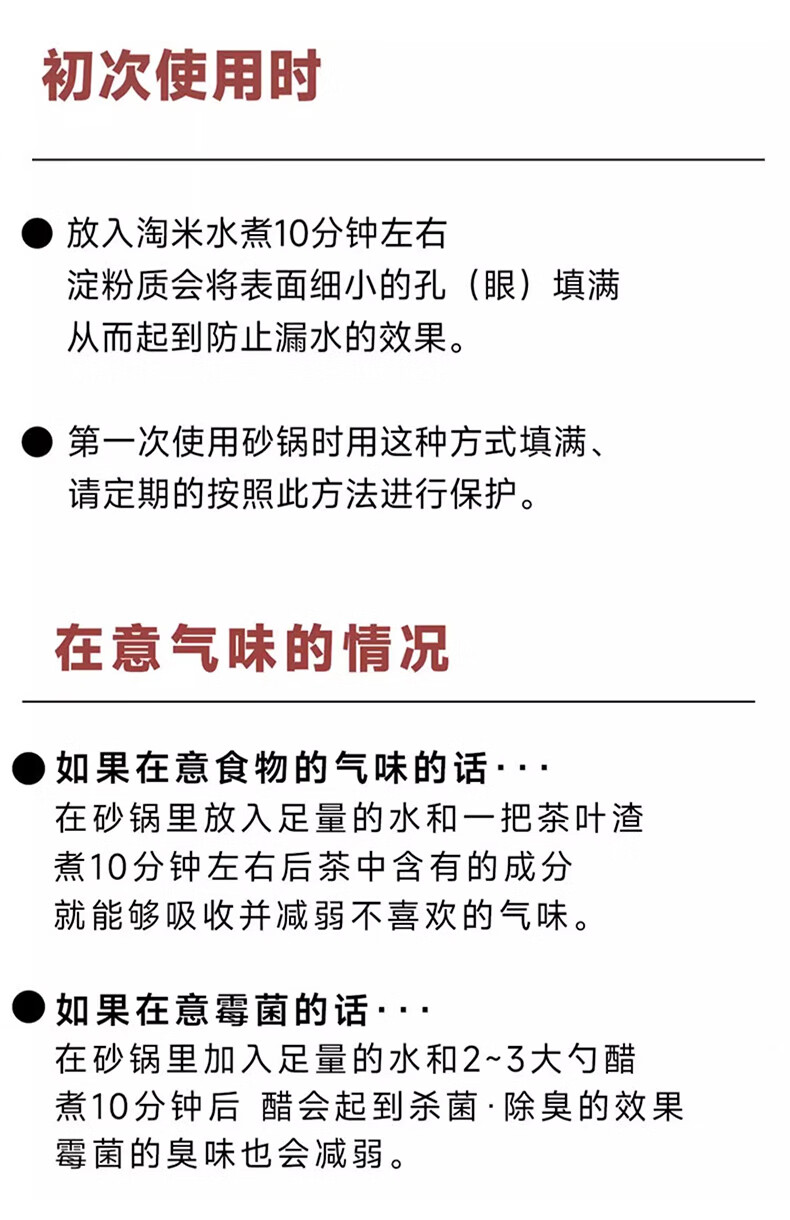 初次使用时

● 放入淘米水煮10分钟左右
淀粉质会将表面细小的孔（眼）填满
从而起到防止漏水的效果。

● 第一次使用砂锅时用这种方式填满、
请定期的按照此方法进行保护。

在意气味的情况

● 如果在意食物的气味的话···
在砂锅里放入足量的水和一把茶叶渣
煮10分钟左右后茶中含有的成分
就能够吸收并减弱不喜欢的气味。

● 如果在意霉菌的话···
在砂锅里加入足量的水和2~3大勺醋
煮10分钟后 醋会起到杀菌·除臭的效果
霉菌的臭味也会减弱。